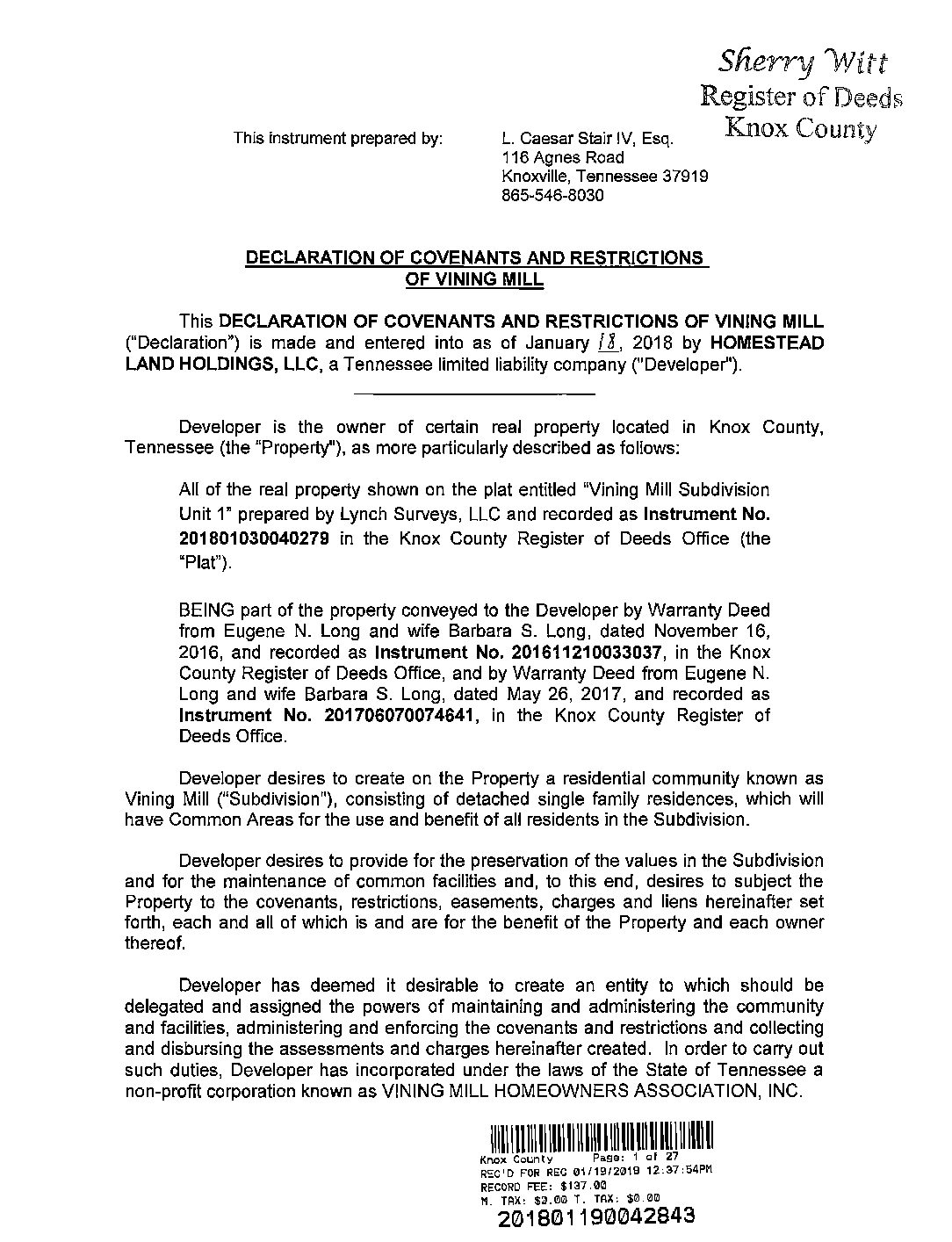 Sherry Witt
Register of Deeds
Knox County

This instrument prepared by: L. Caesar Stair IV, Esq.
116 Agnes Road
Knoxville, Tennessee 37919
865-546-8030

DECLARATION OF COVENANTS AND RESTRICTIONS OF VINING MILL

This DECLARATION OF COVENANTS AND RESTRICTIONS OF VINING MILL ("Declaration") is made and entered into as of January 18, 2018 by HOMESTEAD LAND HOLDINGS, LLC, a Tennessee limited liability company ("Developer").

Developer is the owner of certain real property located in Knox County, Tennessee (the "Property"), as more particularly described as follows:

All of the real property shown on the plat entitled "Vining Mill Subdivision Unit 1" prepared by Lynch Surveys, LLC and recorded as Instrument No. 201801030040279 in the Knox County Register of Deeds Office (the "Plat").

BEING part of the property conveyed to the Developer by Warranty Deed from Eugene N. Long and wife Barbara S. Long, dated November 16, 2016, and recorded as Instrument No. 201611210033037, in the Knox County Register of Deeds Office, and by Warranty Deed from Eugene N. Long and wife Barbara S. Long, dated May 26, 2017, and recorded as Instrument No. 201706070074641, in the Knox County Register of Deeds Office.

Developer desires to create on the Property a residential community known as Vining Mill ("Subdivision"), consisting of detached single family residences, which will have Common Areas for the use and benefit of all residents in the Subdivision.

Developer desires to provide for the preservation of the values in the Subdivision and for the maintenance of common facilities and, to this end, desires to subject the Property to the covenants, restrictions, easements, charges and liens hereinafter set forth, each and all of which is and are for the benefit of the Property and each owner thereof.

Developer has deemed it desirable to create an entity to which should be delegated and assigned the powers of maintaining and administering the community and facilities, administering and enforcing the covenants and restrictions and collecting and disbursing the assessments and charges hereinafter created. In order to carry out such duties, Developer has incorporated under the laws of the State of Tennessee a non-profit corporation known as VINING MILL HOMEOWNERS ASSOCIATION, INC.

Knox County Page: 1 of 27
REC'D FOR REC 01/19/2018 12:37:54PM
RECORD FEE: $137.00
M. TAX: $0.00 T. TAX: $0.00
201801190042843